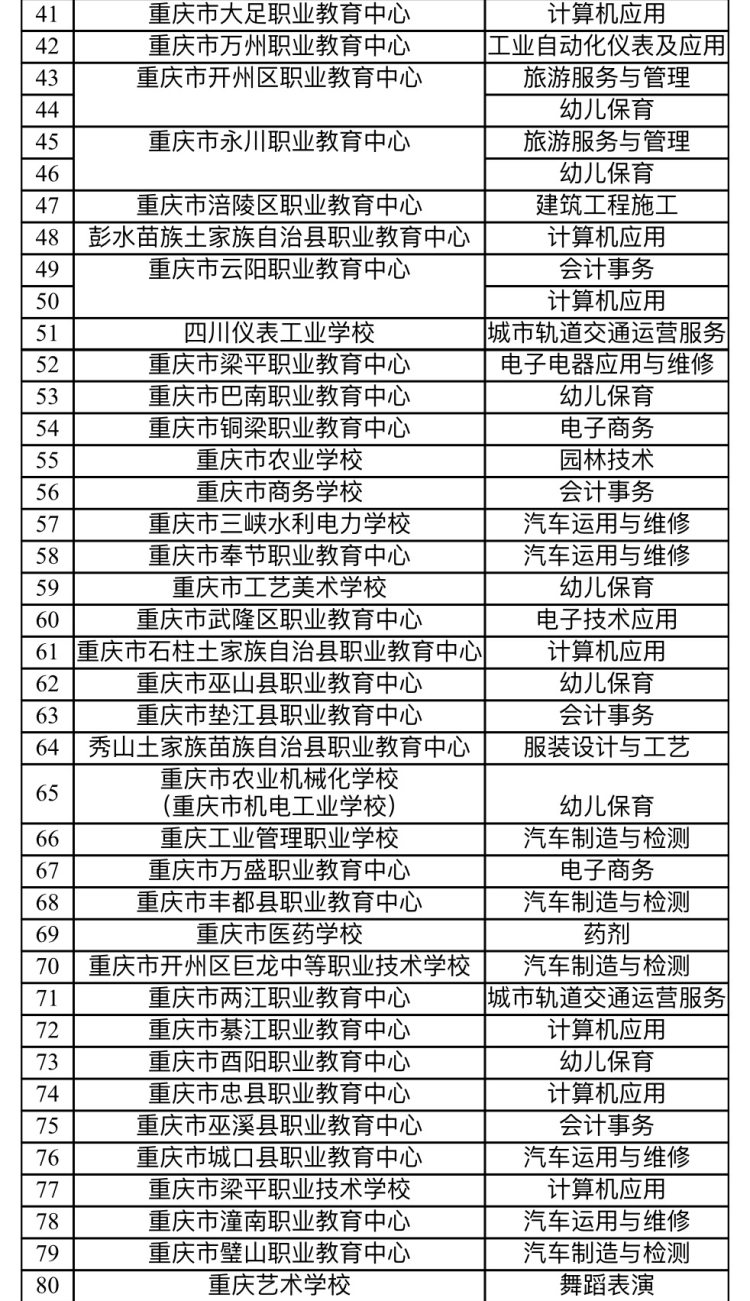 | 41 | 重庆市大足职业教育中心 | 计算机应用 |
|---|---|---|
| 42 | 重庆市万州职业教育中心 | 工业自动化仪表及应用 |
| 43 | 重庆市开州区职业教育中心 | 旅游服务与管理 |
| 44 | | 幼儿保育 |
| 45 | 重庆市永川职业教育中心 | 旅游服务与管理 |
| 46 | | 幼儿保育 |
| 47 | 重庆市涪陵区职业教育中心 | 建筑工程施工 |
| 48 | 彭水苗族土家族自治县职业教育中心 | 计算机应用 |
| 49 | 重庆市云阳职业教育中心 | 会计事务 |
| 50 | | 计算机应用 |
| 51 | 四川仪表工业学校 | 城市轨道交通运营服务 |
| 52 | 重庆市梁平职业教育中心 | 电子电器应用与维修 |
| 53 | 重庆市巴南职业教育中心 | 幼儿保育 |
| 54 | 重庆市铜梁职业教育中心 | 电子商务 |
| 55 | 重庆市农业学校 | 园林技术 |
| 56 | 重庆市商务学校 | 会计事务 |
| 57 | 重庆市三峡水利电力学校 | 汽车运用与维修 |
| 58 | 重庆市奉节职业教育中心 | 汽车运用与维修 |
| 59 | 重庆市工艺美术学校 | 幼儿保育 |
| 60 | 重庆市武隆区职业教育中心 | 电子技术应用 |
| 61 | 重庆市石柱土家族自治县职业教育中心 | 计算机应用 |
| 62 | 重庆市巫山县职业教育中心 | 幼儿保育 |
| 63 | 重庆市垫江县职业教育中心 | 会计事务 |
| 64 | 秀山土家族苗族自治县职业教育中心 | 服装设计与工艺 |
| 65 | 重庆市农业机械化学校（重庆市机电工业学校） | 幼儿保育 |
| 66 | 重庆工业管理职业学校 | 汽车制造与检测 |
| 67 | 重庆市万盛职业教育中心 | 电子商务 |
| 68 | 重庆市丰都县职业教育中心 | 汽车制造与检测 |
| 69 | 重庆市医药学校 | 药剂 |
| 70 | 重庆市开州区巨龙中等职业技术学校 | 汽车制造与检测 |
| 71 | 重庆市两江职业教育中心 | 城市轨道交通运营服务 |
| 72 | 重庆市綦江职业教育中心 | 计算机应用 |
| 73 | 重庆市酉阳职业教育中心 | 幼儿保育 |
| 74 | 重庆市忠县职业教育中心 | 计算机应用 |
| 75 | 重庆市巫溪县职业教育中心 | 会计事务 |
| 76 | 重庆市城口县职业教育中心 | 汽车运用与维修 |
| 77 | 重庆市梁平职业技术学校 | 计算机应用 |
| 78 | 重庆市潼南职业教育中心 | 汽车运用与维修 |
| 79 | 重庆市璧山职业教育中心 | 汽车制造与检测 |
| 80 | 重庆艺术学校 | 舞蹈表演 |